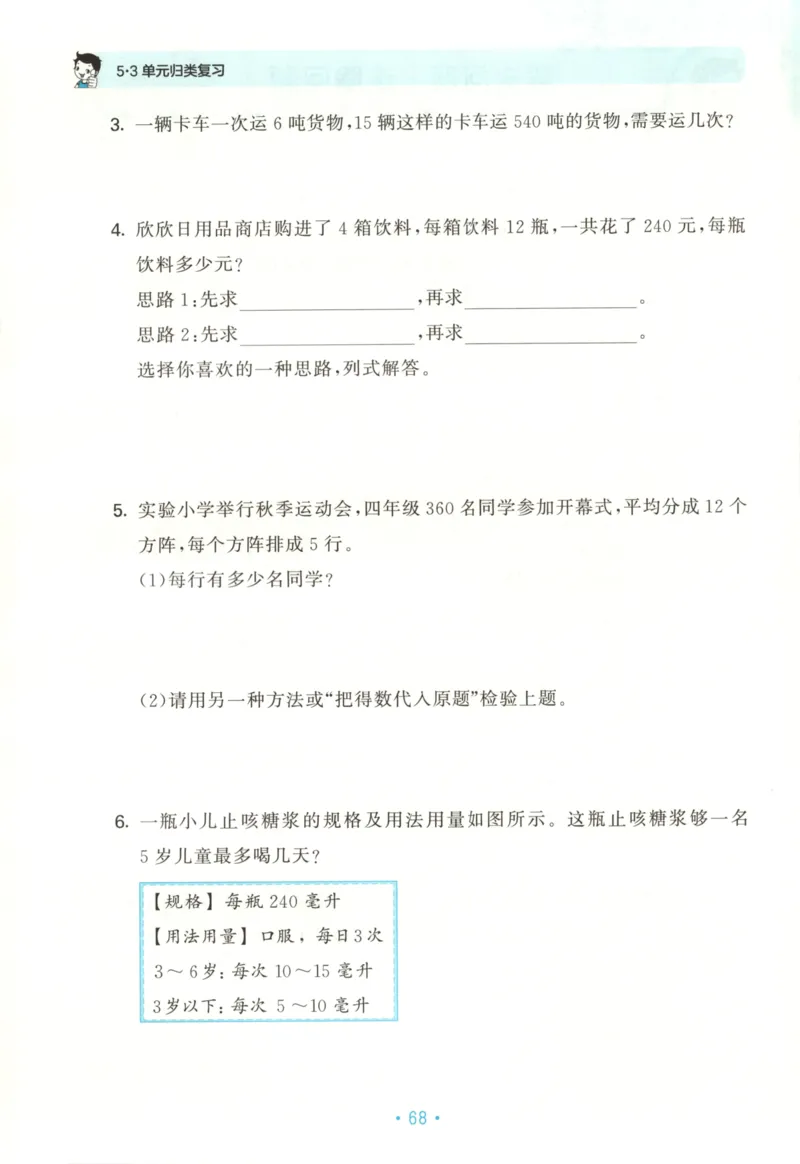 5·3 单元归类复习

3. 一辆卡车一次运 6 吨货物，15 辆这样的卡车运 540 吨的货物，需要运几次？

4. 欣欣日用品商店购进了 4 箱饮料，每箱饮料 12 瓶，一共花了 240 元，每瓶饮料多少元？

思路 1：先求________________，再求________________。

思路 2：先求________________，再求________________。

选择你喜欢的一种思路，列式解答。

5. 实验小学举行秋季运动会，四年级 360 名同学参加开幕式，平均分成 12 个方阵，每个方阵排成 5 行。

(1)每行有多少名同学？

(2)请用另一种方法或“把得数代入原题”检验上题。

6. 一瓶小儿止咳糖浆的规格及用法用量如图所示。这瓶止咳糖浆够一名 5 岁儿童最多喝几天？

【规格】每瓶 240 毫升
【用法用量】口服，每日 3 次
3～6 岁：每次 10～15 毫升
3 岁以下：每次 5～10 毫升

· 68 ·